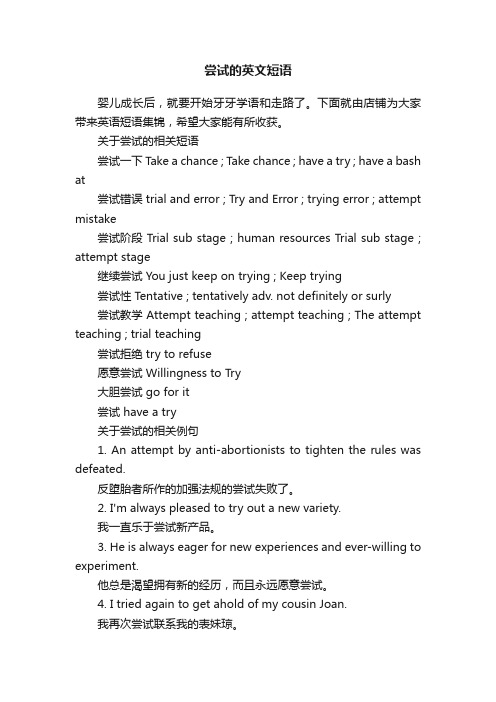 尝试的英文短语

婴儿成长后，就要开始牙牙学语和走路了。下面就由店铺为大家带来英语短语集锦，希望大家能有所收获。

关于尝试的相关短语

尝试一下 Take a chance ; Take chance ; have a try ; have a bash at

尝试错误 trial and error ; Try and Error ; trying error ; attempt mistake

尝试阶段 Trial sub stage ; human resources Trial sub stage ; attempt stage

继续尝试 You just keep on trying ; Keep trying

尝试性 Tentative ; tentatively adv. not definitely or surly

尝试教学 Attempt teaching ; attempt teaching ; The attempt teaching ; trial teaching

尝试拒绝 try to refuse

愿意尝试 Willingness to Try

大胆尝试 go for it

尝试 have a try

关于尝试的相关例句

1. An attempt by anti-abortionists to tighten the rules was defeated.

反堕胎者所作的加强法规的尝试失败了。

2. I'm always pleased to try out a new variety.

我一直乐于尝试新产品。

3. He is always eager for new experiences and ever-willing to experiment.

他总是渴望拥有新的经历，而且永远愿意尝试。

4. I tried again to get ahold of my cousin Joan.

我再次尝试联系我的表妹琼。